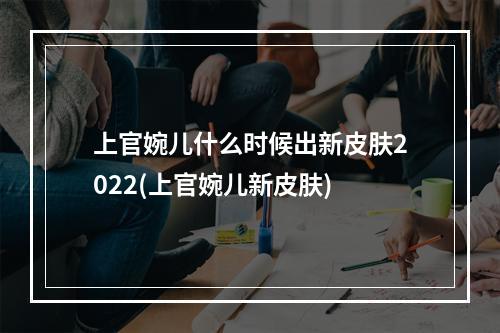 上官婉儿什么时候出新皮肤2022(上官婉儿新皮肤)